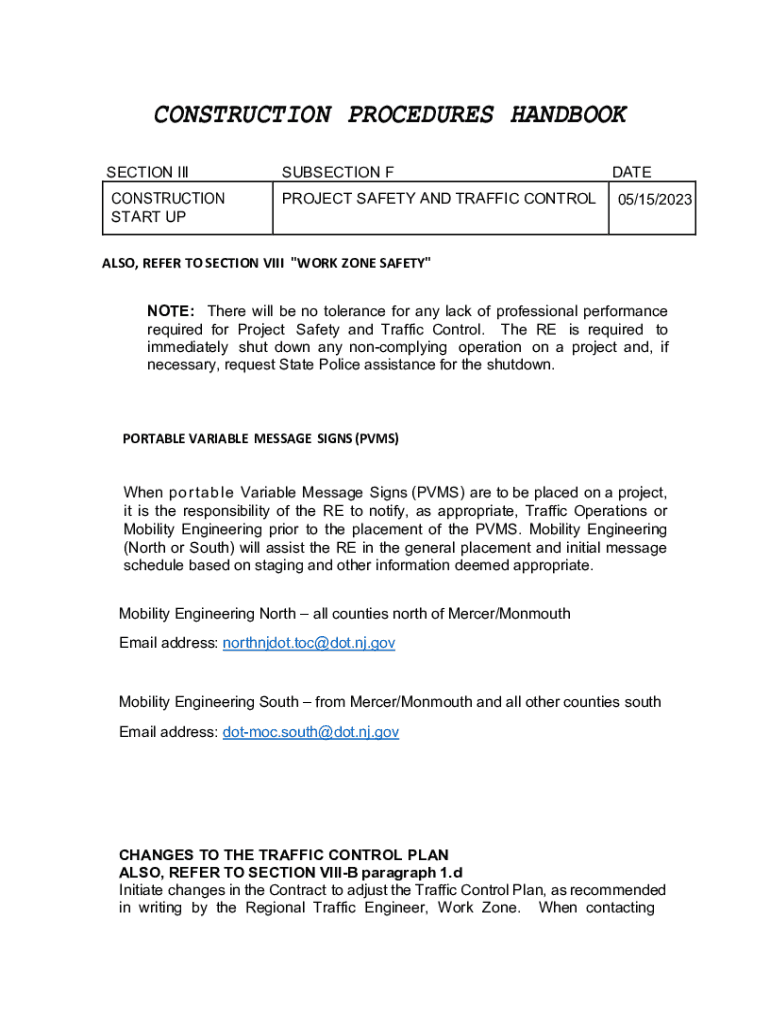 CONSTRUCTION PROCEDURES HANDBOOK

| SECTION III | SUBSECTION F | DATE |
|---|---|---|
| CONSTRUCTION START UP | PROJECT SAFETY AND TRAFFIC CONTROL | 05/15/2023 |

ALSO, REFER TO SECTION VIII "WORK ZONE SAFETY"

NOTE: There will be no tolerance for any lack of professional performance required for Project Safety and Traffic Control. The RE is required to immediately shut down any non-complying operation on a project and, if necessary, request State Police assistance for the shutdown.

PORTABLE VARIABLE MESSAGE SIGNS (PVMS)

When portable Variable Message Signs (PVMS) are to be placed on a project, it is the responsibility of the RE to notify, as appropriate, Traffic Operations or Mobility Engineering prior to the placement of the PVMS. Mobility Engineering (North or South) will assist the RE in the general placement and initial message schedule based on staging and other information deemed appropriate.

Mobility Engineering North – all counties north of Mercer/Monmouth

Email address: northnjdot.toc@dot.nj.gov

Mobility Engineering South – from Mercer/Monmouth and all other counties south

Email address: dot-moc.south@dot.nj.gov

CHANGES TO THE TRAFFIC CONTROL PLAN
ALSO, REFER TO SECTION VIII-B paragraph 1.d
Initiate changes in the Contract to adjust the Traffic Control Plan, as recommended in writing by the Regional Traffic Engineer, Work Zone. When contacting